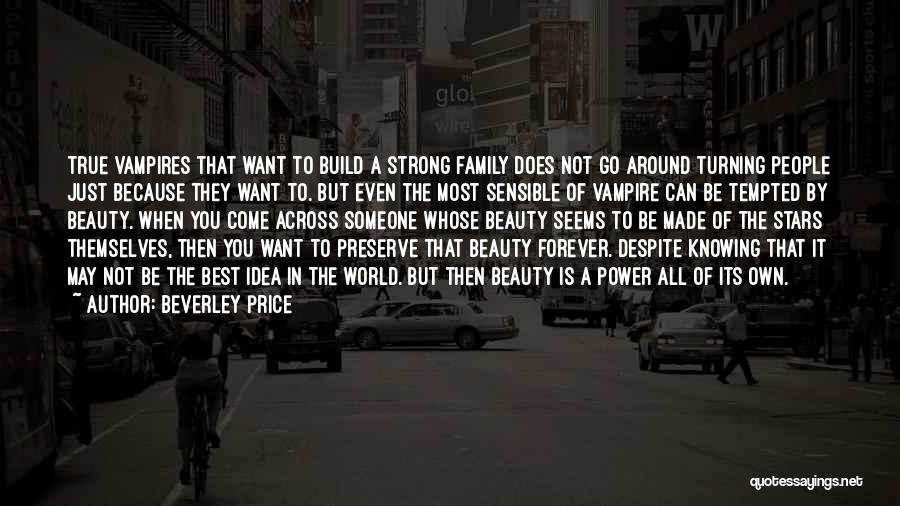 TRUE VAMPIRES THAT WANT TO BUILD A STRONG FAMILY DOES NOT GO AROUND TURNING PEOPLE JUST BECAUSE THEY WANT TO. BUT EVEN THE MOST SENSIBLE OF VAMPIRE CAN BE TEMPTED BY BEAUTY. WHEN YOU COME ACROSS SOMEONE WHOSE BEAUTY SEEMS TO BE MADE OF THE STARS THEMSELVES, THEN YOU WANT TO PRESERVE THAT BEAUTY FOREVER. DESPITE KNOWING THAT IT MAY NOT BE THE BEST IDEA IN THE WORLD. BUT THEN BEAUTY IS A POWER ALL OF ITS OWN.

~ AUTHOR: BEVERLEY PRICE

quotessayings.net